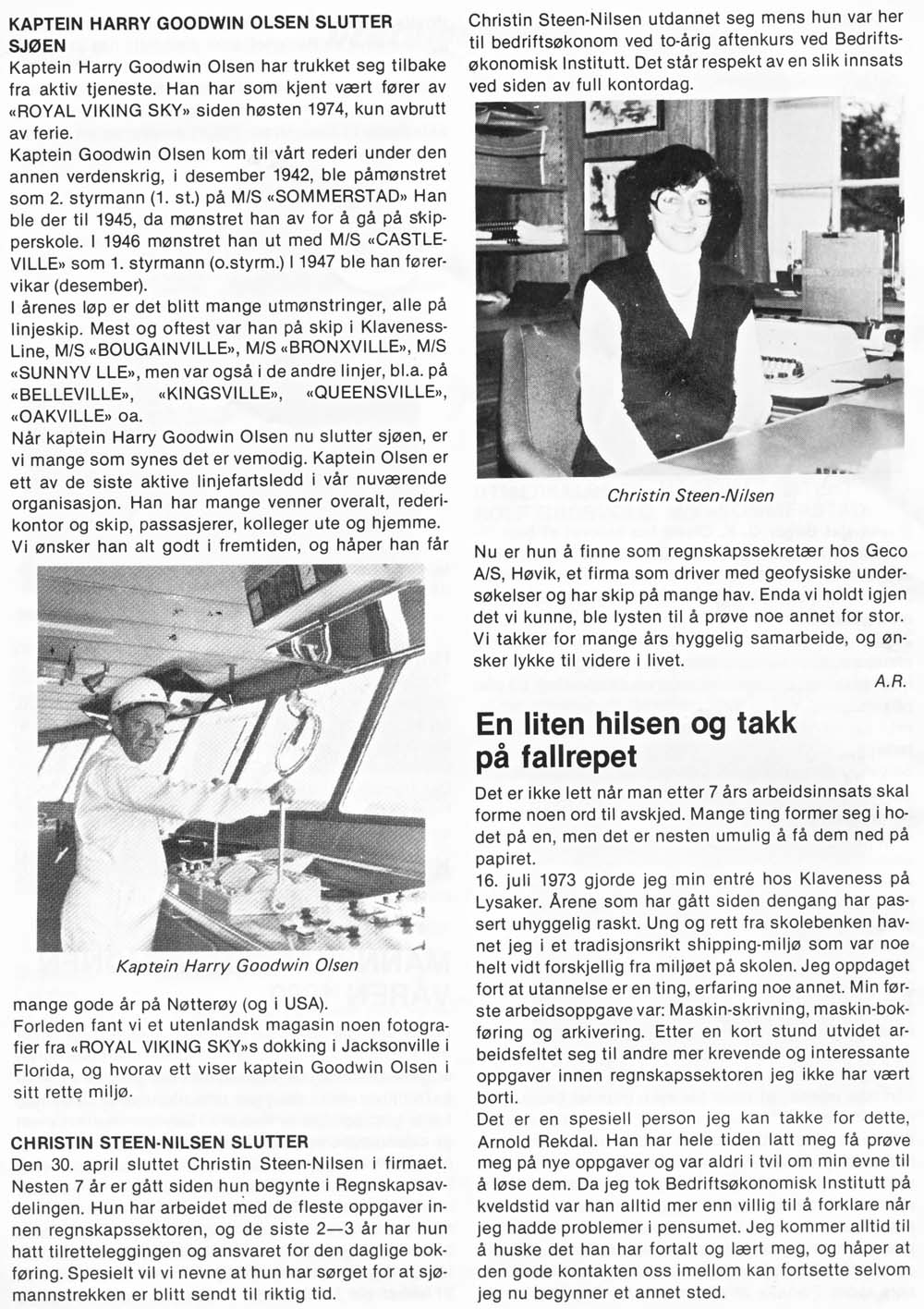 KAPTEIN HARRY GOODWIN OLSEN SLUTTER SJØEN

Kaptein Harry Goodwin Olsen har trukket seg tilbake fra aktiv tjeneste. Han har som kjent vært fører av «ROYAL VIKING SKY» siden høsten 1974, kun avbrutt av ferie.

Kaptein Goodwin Olsen kom til vårt rederi under den annen verdenskrig, i desember 1942, ble påmønstret som 2. styrmann (1. st.) på M/S «SOMMERSTAD» Han ble der til 1945, da mønstret han av for å gå på skipperskole. I 1946 mønstret han ut med M/S «CASTLEVILLE» som 1. styrmann (o.styrm.) I 1947 ble han førervikar (desember).

I årenes løp er det blitt mange utmønstringer, alle på linjeskip. Mest og oftest var han på skip i Klaveness-Line, M/S «BOUGAINVILLE», M/S «BRONXVILLE», M/S «SUNNYV LLE», men var også i de andre linjer, bl.a. på «BELLEVILLE», «KINGSVILLE», «QUEENSVILLE», «OAKVILLE» oa.

Når kaptein Harry Goodwin Olsen nu slutter sjøen, er vi mange som synes det er vemodig. Kaptein Olsen er ett av de siste aktive linjefartsledd i vår nuværende organisasjon. Han har mange venner overalt, rederikontor og skip, passasjerer, kolleger ute og hjemme. Vi ønsker han alt godt i fremtiden, og håper han får

Kaptein Harry Goodwin Olsen

mange gode år på Nøtterøy (og i USA).

Forleden fant vi et utenlandsk magasin noen fotografier fra «ROYAL VIKING SKY»s dokking i Jacksonville i Florida, og hvorav ett viser kaptein Goodwin Olsen i sitt rette miljø.

CHRISTIN STEEN-NILSEN SLUTTER

Den 30. april sluttet Christin Steen-Nilsen i firmaet. Nesten 7 år er gått siden hun begynte i Regnskapsavdelingen. Hun har arbeidet med de fleste oppgaver innen regnskapssektoren, og de siste 2—3 år har hun hatt tilretteleggingen og ansvaret for den daglige bokføring. Spesielt vil vi nevne at hun har sørget for at sjømannstrekken er blitt sendt til riktig tid.

Christin Steen-Nilsen utdannet seg mens hun var her til bedriftsøkonom ved to-årig aftenkurs ved Bedriftsøkonomisk Institutt. Det står respekt av en slik innsats ved siden av full kontordag.

Christin Steen-Nilsen

Nu er hun å finne som regnskapssekretær hos Geco A/S, Høvik, et firma som driver med geofysiske undersøkelser og har skip på mange hav. Enda vi holdt igjen det vi kunne, ble lysten til å prøve noe annet for stor. Vi takker for mange års hyggelig samarbeide, og ønsker lykke til videre i livet.

A.R.

En liten hilsen og takk på fallrepet

Det er ikke lett når man etter 7 års arbeidsinnsats skal forme noen ord til avskjed. Mange ting former seg i hodet på en, men det er nesten umulig å få dem ned på papiret.

16. juli 1973 gjorde jeg min entré hos Klaveness på Lysaker. Årene som har gått siden dengang har passert uhyggelig raskt. Ung og rett fra skolebenken havnet jeg i et tradisjonsrikt shipping-miljø som var noe helt vidt forskjellig fra miljøet på skolen. Jeg oppdaget fort at utannelse er en ting, erfaring noe annet. Min første arbeidsoppgave var: Maskin-skrivning, maskin-bokføring og arkivering. Etter en kort stund utvidet arbeidsfeltet seg til andre mer krevende og interessante oppgaver innen regnskapssektoren jeg ikke har vært borti.

Det er en spesiell person jeg kan takke for dette, Arnold Rekdal. Han har hele tiden latt meg få prøve meg på nye oppgaver og var aldri i tvil om min evne til å løse dem. Da jeg tok Bedriftsøkonomisk Institutt på kveldstid var han alltid mer enn villig til å forklare når jeg hadde problemer i pensumet. Jeg kommer alltid til å huske det han har fortalt og lært meg, og håper at den gode kontakten oss imellom kan fortsette selvom jeg nu begynner et annet sted.